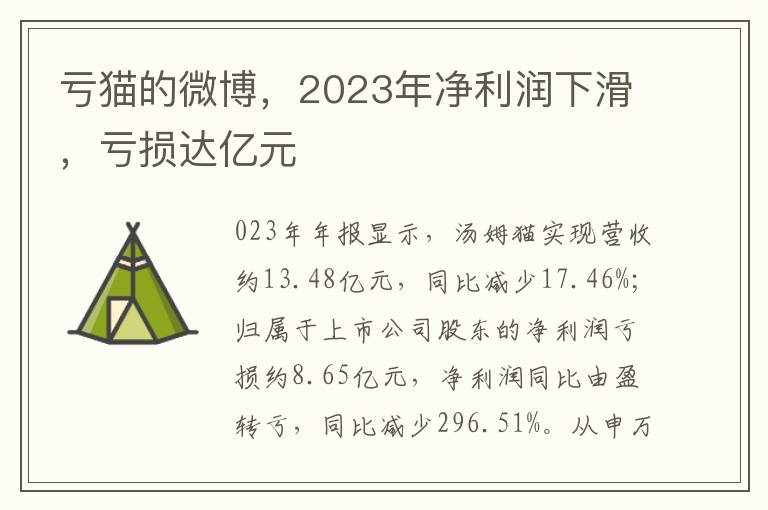 亏猫的微博，2023年净利润下滑，亏损达亿元

023年年报显示，汤姆猫实现营收约13.48亿元，同比减少17.46%；归属于上市公司股东的净利润亏损约8.65亿元，净利润同比由盈转亏，同比减少296.51%。从申万